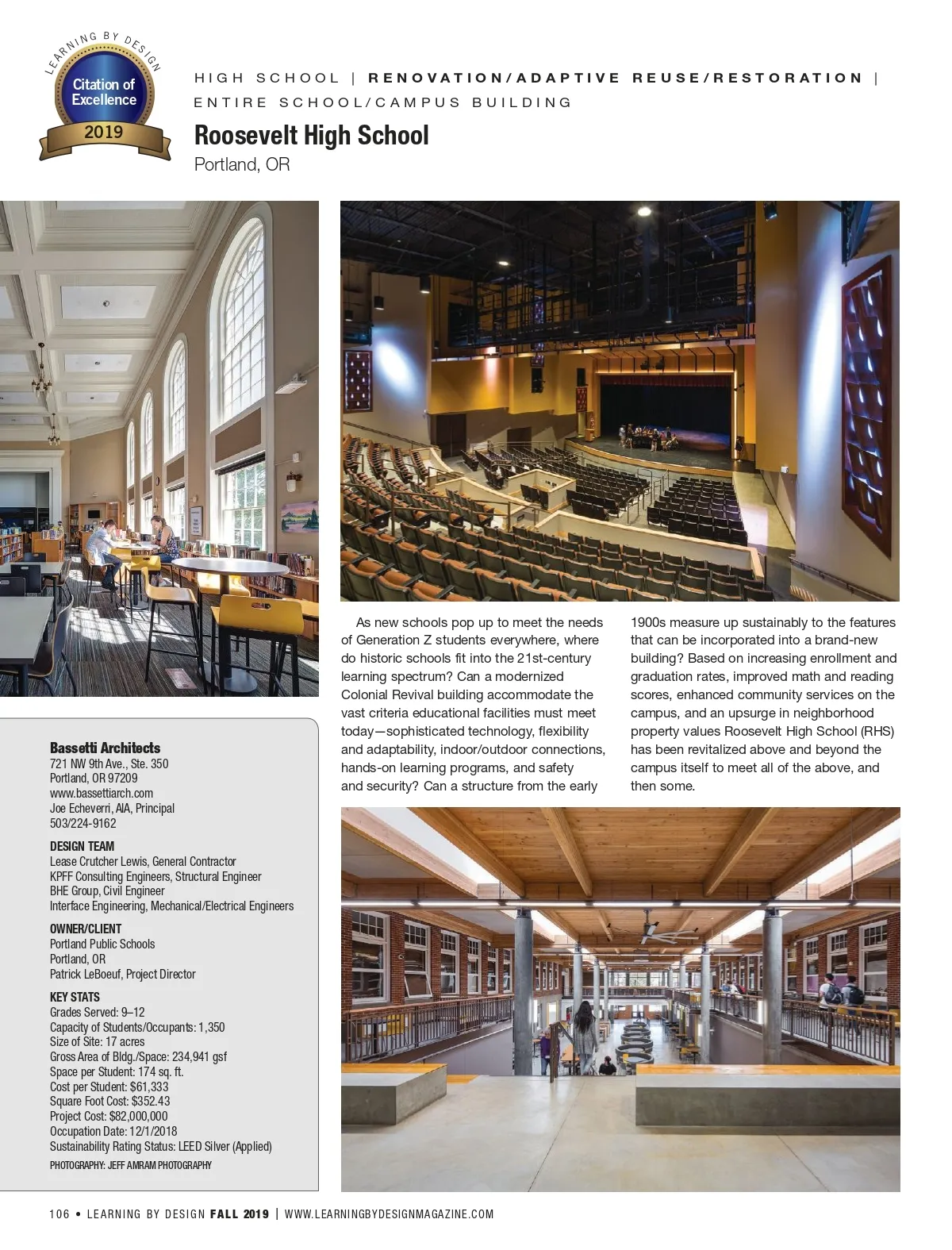 LEARNING BY DESIGN
Citation of Excellence
2019

HIGH SCHOOL | RENOVATION/ADAPTIVE REUSE/RESTORATION | ENTIRE SCHOOL/CAMPUS BUILDING

Roosevelt High School
Portland, OR

As new schools pop up to meet the needs of Generation Z students everywhere, where do historic schools fit into the 21st-century learning spectrum? Can a modernized Colonial Revival building accommodate the vast criteria educational facilities must meet today—sophisticated technology, flexibility and adaptability, indoor/outdoor connections, hands-on learning programs, and safety and security? Can a structure from the early 1900s measure up sustainably to the features that can be incorporated into a brand-new building? Based on increasing enrollment and graduation rates, improved math and reading scores, enhanced community services on the campus, and an upsurge in neighborhood property values Roosevelt High School (RHS) has been revitalized above and beyond the campus itself to meet all of the above, and then some.

Bassetti Architects
721 NW 9th Ave., Ste. 350
Portland, OR 97209
www.bassettiarch.com
Joe Echeverri, AIA, Principal
503/224-9162

DESIGN TEAM
Lease Crutcher Lewis, General Contractor
KPFF Consulting Engineers, Structural Engineer
BHE Group, Civil Engineer
Interface Engineering, Mechanical/Electrical Engineers

OWNER/CLIENT
Portland Public Schools
Portland, OR
Patrick LeBoeuf, Project Director

KEY STATS
Grades Served: 9–12
Capacity of Students/Occupants: 1,350
Size of Site: 17 acres
Gross Area of Bldg./Space: 234,941 gsf
Space per Student: 174 sq. ft.
Cost per Student: $61,333
Square Foot Cost: $352.43
Project Cost: $82,000,000
Occupation Date: 12/1/2018
Sustainability Rating Status: LEED Silver (Applied)
PHOTOGRAPHY: JEFF AMRAM PHOTOGRAPHY

106 • LEARNING BY DESIGN FALL 2019 | WWW.LEARNINGBYDESIGNMAGAZINE.COM